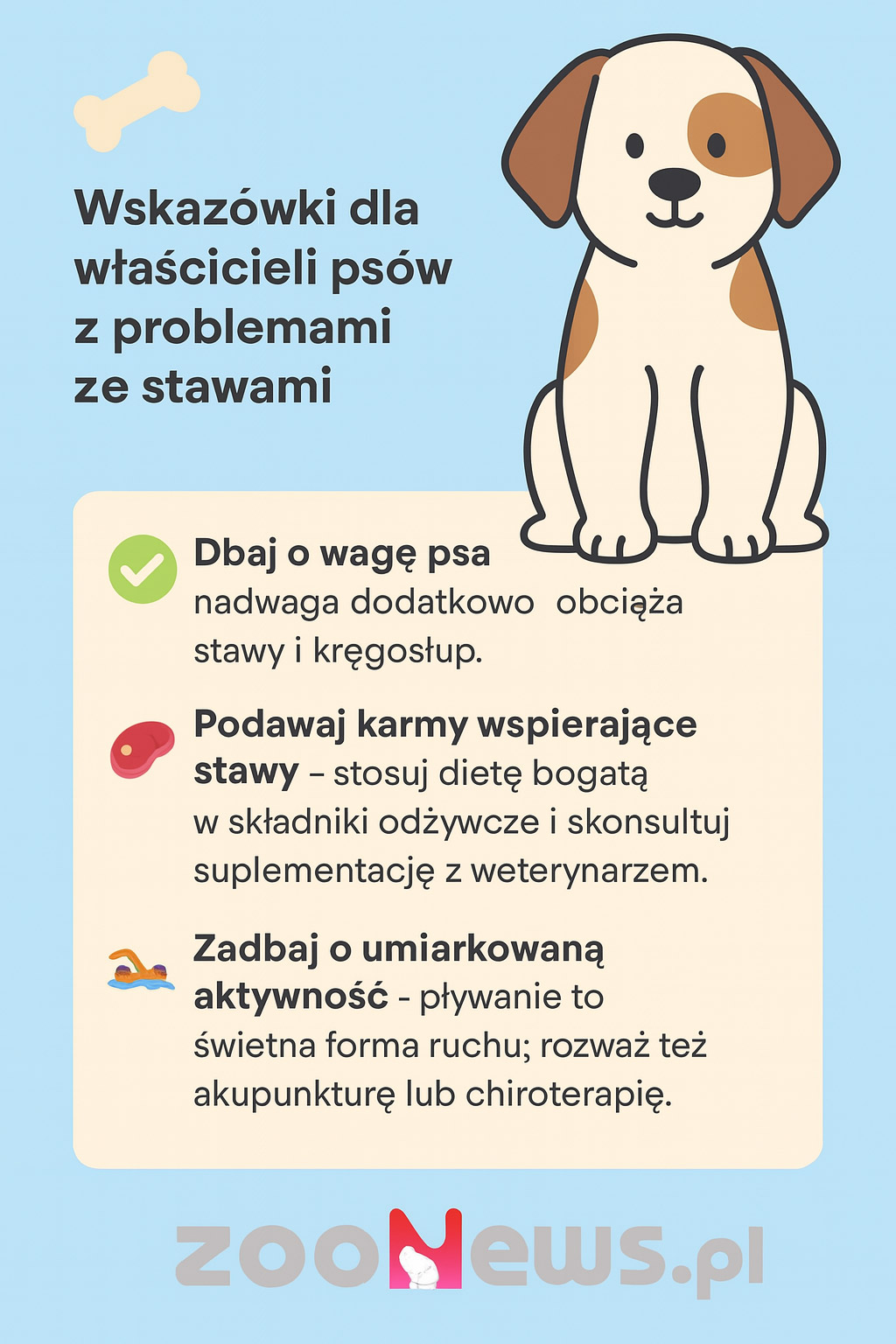 Wskazówki dla właścicieli psów z problemami ze stawami

Dbaj o wagę psa
nadwaga dodatkowo obciąża stawy i kręgosłup.

Podawaj karmy wspierające stawy – stosuj dietę bogatą w składniki odżywcze i skonsultuj suplementację z weterynarzem.

Zadbaj o umiarkowaną aktywność - pływanie to świetna forma ruchu; rozważ też akupunkturę lub chiroterapię.

zooNews.pl